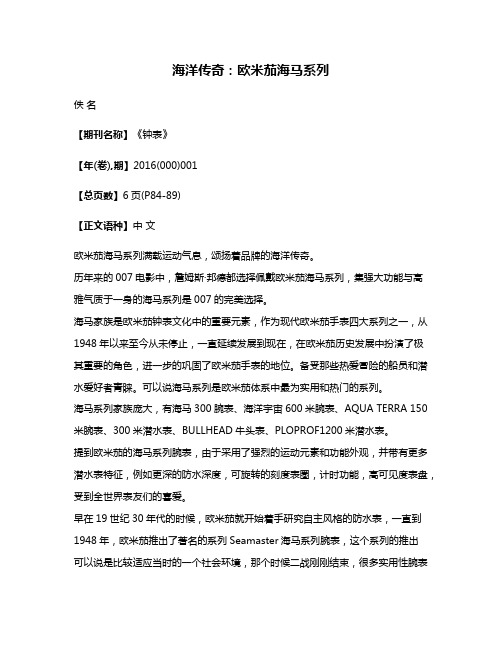 海洋传奇：欧米茄海马系列

佚 名

【期刊名称】《钟表》

【年(卷),期】2016(000)001

【总页数】6 页(P84-89)

【正文语种】中 文

欧米茄海马系列满载运动气息，颂扬着品牌的海洋传奇。
历年来的 007 电影中，詹姆斯·邦德都选择佩戴欧米茄海马系列，集强大功能与高雅气质于一身的海马系列是 007 的完美选择。
海马家族是欧米茄钟表文化中的重要元素，作为现代欧米茄手表四大系列之一，从 1948 年以来至今从未停止，一直延续发展到现在，在欧米茄历史发展中扮演了极其重要的角色，进一步的巩固了欧米茄手表的地位。备受那些热爱冒险的船员和潜水爱好者青睐。可以说海马系列是欧米茄体系中最为实用和热门的系列。
海马系列家族庞大，有海马 300 腕表、海洋宇宙 600 米腕表、AQUA TERRA 150 米腕表、300 米潜水表、BULLHEAD 牛头表、PLOPROF1200 米潜水表。
提到欧米茄的海马系列腕表，由于采用了强烈的运动元素和功能外观，并带有更多潜水表特征，例如更深的防水深度，可旋转的刻度表圈，计时功能，高可见度表盘，受到全世界表友们的喜爱。
早在 19 世纪 30 年代的时候，欧米茄就开始着手研究自主风格的防水表，一直到 1948 年，欧米茄推出了著名的系列 Seamaster 海马系列腕表，这个系列的推出可以说是比较适应当时的一个社会环境，那个时候二战刚刚结束，很多实用性腕表